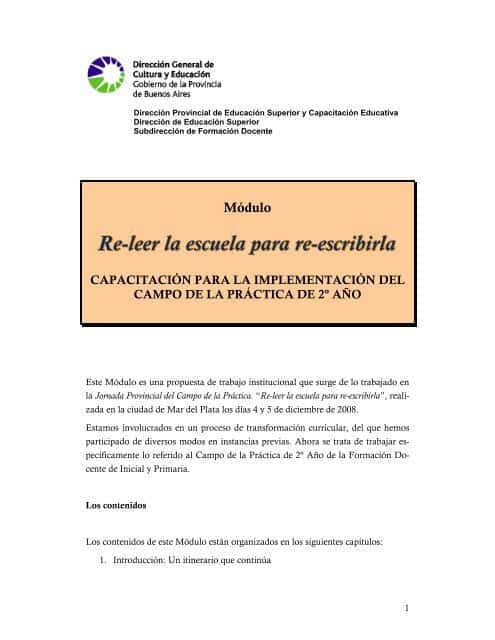 Dirección General de Cultura y Educación
Gobierno de la Provincia de Buenos Aires

Dirección Provincial de Educación Superior y Capacitación Educativa
Dirección de Educación Superior
Subdirección de Formación Docente

Módulo

Re-leer la escuela para re-escribirla

CAPACITACIÓN PARA LA IMPLEMENTACIÓN DEL CAMPO DE LA PRÁCTICA DE 2º AÑO

Este Módulo es una propuesta de trabajo institucional que surge de lo trabajado en la Jornada Provincial del Campo de la Práctica. "Re-leer la escuela para re-escribirla", realizada en la ciudad de Mar del Plata los días 4 y 5 de diciembre de 2008.

Estamos involucrados en un proceso de transformación curricular, del que hemos participado de diversos modos en instancias previas. Ahora se trata de trabajar específicamente lo referido al Campo de la Práctica de 2º Año de la Formación Docente de Inicial y Primaria.

Los contenidos

Los contenidos de este Módulo están organizados en los siguientes capítulos:

1. Introducción: Un itinerario que continúa

1